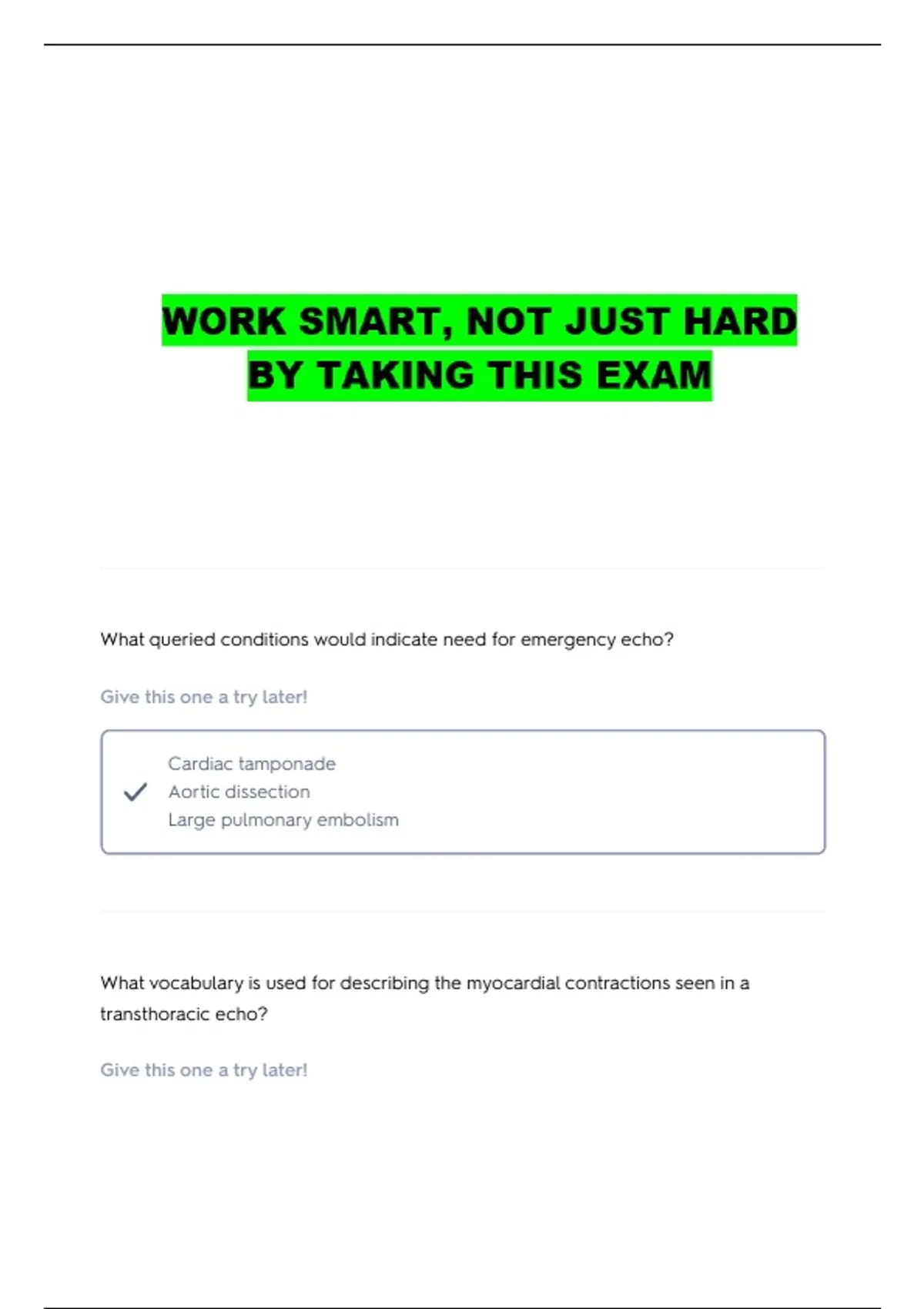 WORK SMART, NOT JUST HARD BY TAKING THIS EXAM

What queried conditions would indicate need for emergency echo?

Give this one a try later!

Cardiac tamponade
Aortic dissection
Large pulmonary embolism

What vocabulary is used for describing the myocardial contractions seen in a transthoracic echo?

Give this one a try later!